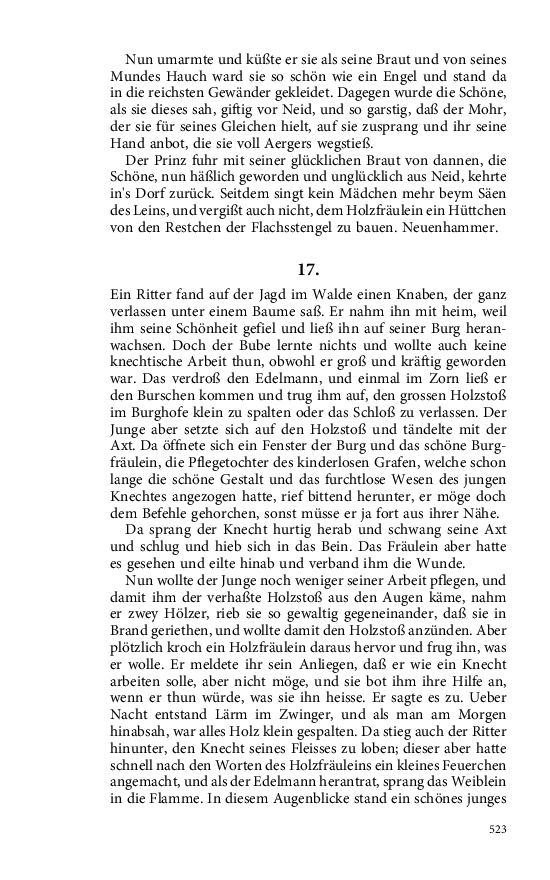 Nun umarmte und küßte er sie als seine Braut und von seines Mundes Hauch ward sie so schön wie ein Engel und stand da in die reichsten Gewänder gekleidet. Dagegen wurde die Schöne, als sie dieses sah, giftig vor Neid, und so garstig, daß der Mohr, der sie für seines Gleichen hielt, auf sie zusprang und ihr seine Hand anbot, die sie voll Aergers wegstieß.

Der Prinz fuhr mit seiner glücklichen Braut von dannen, die Schöne, nun häßlich geworden und unglücklich aus Neid, kehrte in's Dorf zurück. Seitdem singt kein Mädchen mehr beym Säen des Leins, und vergißt auch nicht, dem Holzfräulein ein Hüttchen von den Restchen der Flachsstengel zu bauen. Neuenhammer.

17.

Ein Ritter fand auf der Jagd im Walde einen Knaben, der ganz verlassen unter einem Baume saß. Er nahm ihn mit heim, weil ihm seine Schönheit gefiel und ließ ihn auf seiner Burg heranwachsen. Doch der Bube lernte nichts und wollte auch keine knechtische Arbeit thun, obwohl er groß und kräftig geworden war. Das verdroß den Edelmann, und einmal im Zorn ließ er den Burschen kommen und trug ihm auf, den grossen Holzstoß im Burghofe klein zu spalten oder das Schloß zu verlassen. Der Junge aber setzte sich auf den Holzstoß und tändelte mit der Axt. Da öffnete sich ein Fenster der Burg und das schöne Burgfräulein, die Pflegetochter des kinderlosen Grafen, welche schon lange die schöne Gestalt und das furchtlose Wesen des jungen Knechtes angezogen hatte, rief bittend herunter, er möge doch dem Befehle gehorchen, sonst müsse er ja fort aus ihrer Nähe.

Da sprang der Knecht hurtig herab und schwang seine Axt und schlug und hieb sich in das Bein. Das Fräulein aber hatte es gesehen und eilte hinab und verband ihm die Wunde.

Nun wollte der Junge noch weniger seiner Arbeit pflegen, und damit ihm der verhaßte Holzstoß aus den Augen käme, nahm er zwey Hölzer, rieb sie so gewaltig gegeneinander, daß sie in Brand geriethen, und wollte damit den Holzstoß anzünden. Aber plötzlich kroch ein Holzfräulein daraus hervor und frug ihn, was er wolle. Er meldete ihr sein Anliegen, daß er wie ein Knecht arbeiten solle, aber nicht möge, und sie bot ihm ihre Hilfe an, wenn er thun würde, was sie ihn heisse. Er sagte es zu. Ueber Nacht entstand Lärm im Zwinger, und als man am Morgen hinabsah, war alles Holz klein gespalten. Da stieg auch der Ritter hinunter, den Knecht seines Fleisses zu loben; dieser aber hatte schnell nach den Worten des Holzfräuleins ein kleines Feuerchen angemacht, und als der Edelmann herantrat, sprang das Weiblein in die Flamme. In diesem Augenblicke stand ein schönes junges

523